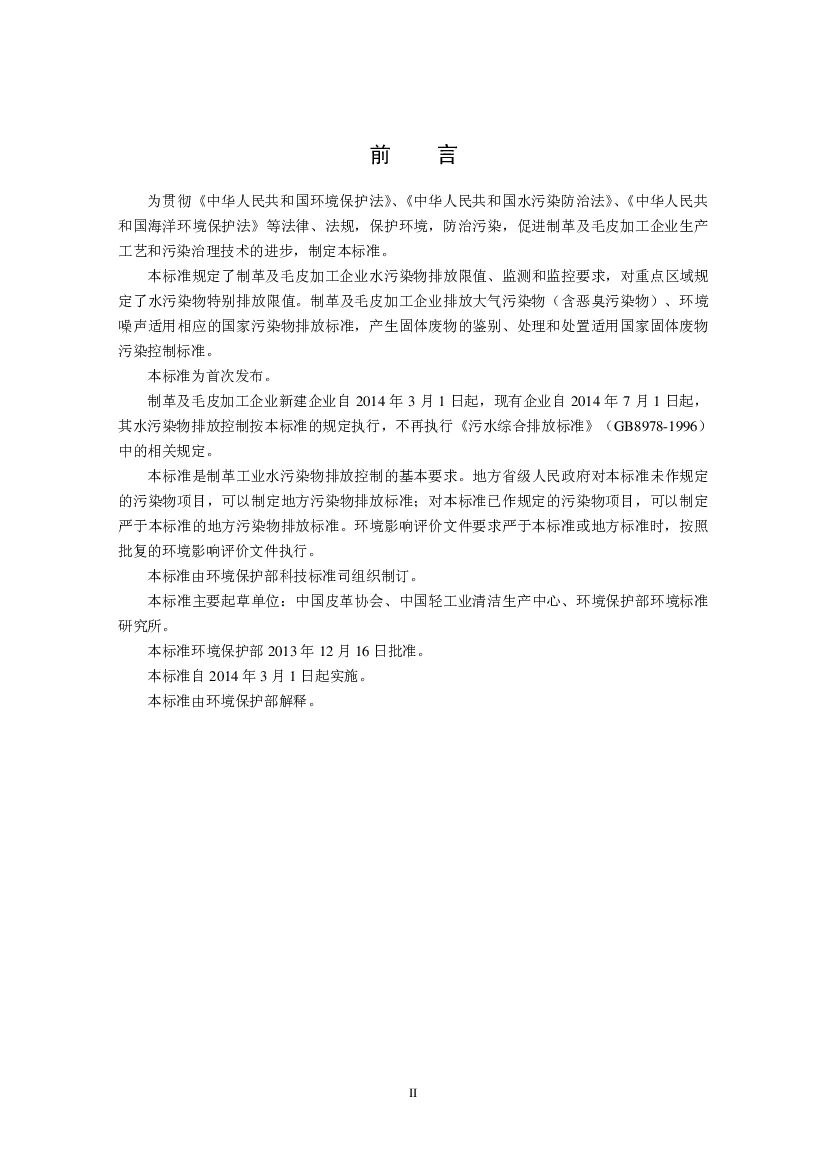 前　言

为贯彻《中华人民共和国环境保护法》、《中华人民共和国水污染防治法》、《中华人民共和国海洋环境保护法》等法律、法规，保护环境，防治污染，促进制革及毛皮加工企业生产工艺和污染治理技术的进步，制定本标准。

本标准规定了制革及毛皮加工企业水污染物排放限值、监测和监控要求，对重点区域规定了水污染物特别排放限值。制革及毛皮加工企业排放大气污染物（含恶臭污染物）、环境噪声适用相应的国家污染物排放标准，产生固体废物的鉴别、处理和处置适用国家固体废物污染控制标准。

本标准为首次发布。

制革及毛皮加工企业新建企业自2014年3月1日起，现有企业自2014年7月1日起，其水污染物排放控制按本标准的规定执行，不再执行《污水综合排放标准》（GB8978-1996）中的相关规定。

本标准是制革工业水污染物排放控制的基本要求。地方省级人民政府对本标准未作规定的污染物项目，可以制定地方污染物排放标准；对本标准已作规定的污染物项目，可以制定严于本标准的地方污染物排放标准。环境影响评价文件要求严于本标准或地方标准时，按照批复的环境影响评价文件执行。

本标准由环境保护部科技标准司组织制订。

本标准主要起草单位：中国皮革协会、中国轻工业清洁生产中心、环境保护部环境标准研究所。

本标准环境保护部2013年12月16日批准。

本标准自2014年3月1日起实施。

本标准由环境保护部解释。

II